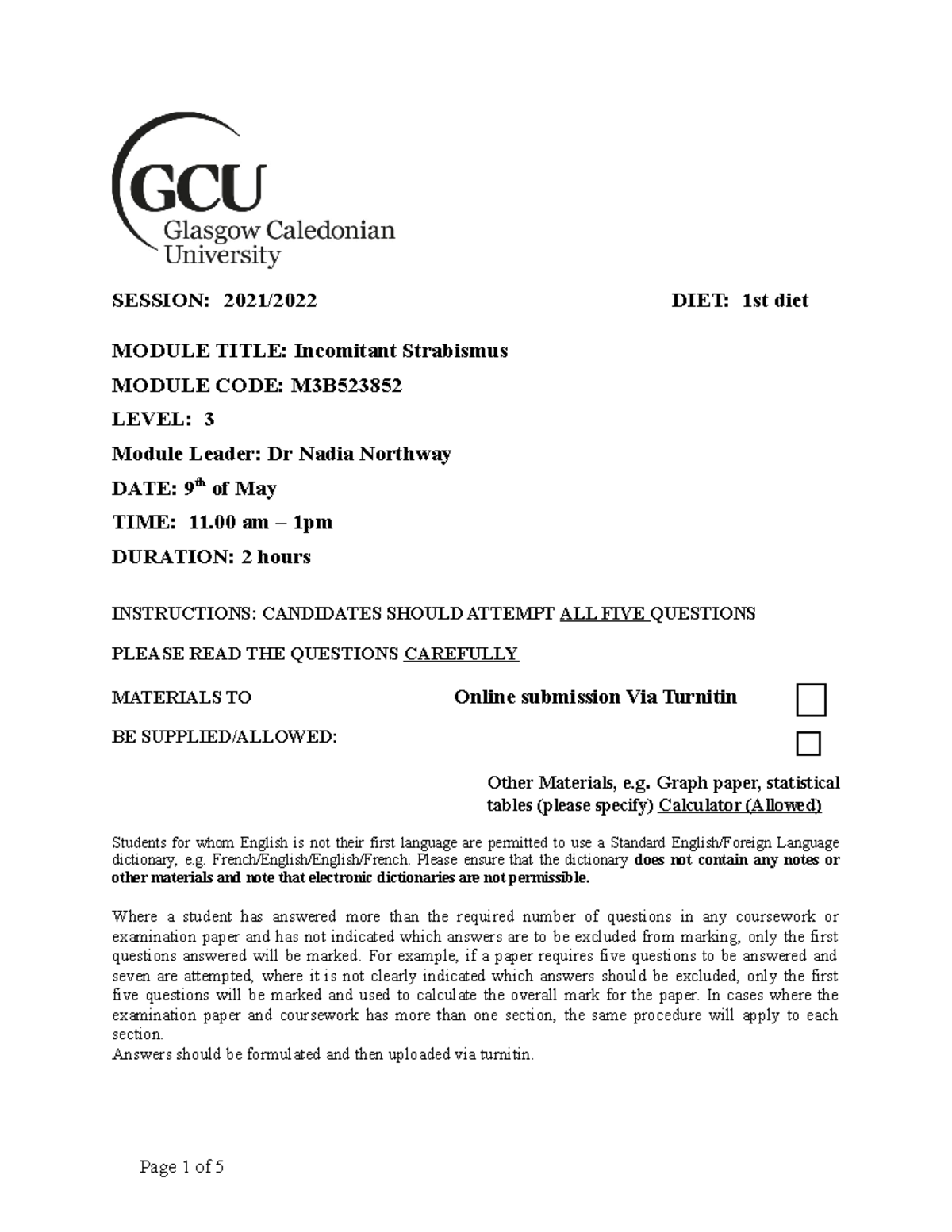 GCU
Glasgow Caledonian
University

SESSION: 2021/2022 DIET: 1st diet

MODULE TITLE: Incomitant Strabismus

MODULE CODE: M3B523852

LEVEL: 3

Module Leader: Dr Nadia Northway

DATE: 9$^{th}$ of May

TIME: 11.00 am – 1pm

DURATION: 2 hours

INSTRUCTIONS: CANDIDATES SHOULD ATTEMPT ALL FIVE QUESTIONS

PLEASE READ THE QUESTIONS CAREFULLY

MATERIALS TO BE SUPPLIED/ALLOWED:

Online submission Via Turnitin

Other Materials, e.g. Graph paper, statistical tables (please specify) Calculator (Allowed)

Students for whom English is not their first language are permitted to use a Standard English/Foreign Language dictionary, e.g. French/English/English/French. Please ensure that the dictionary does not contain any notes or other materials and note that electronic dictionaries are not permissible.

Where a student has answered more than the required number of questions in any coursework or examination paper and has not indicated which answers are to be excluded from marking, only the first questions answered will be marked. For example, if a paper requires five questions to be answered and seven are attempted, where it is not clearly indicated which answers should be excluded, only the first five questions will be marked and used to calculate the overall mark for the paper. In cases where the examination paper and coursework has more than one section, the same procedure will apply to each section.
Answers should be formulated and then uploaded via turnitin.

Page 1 of 5